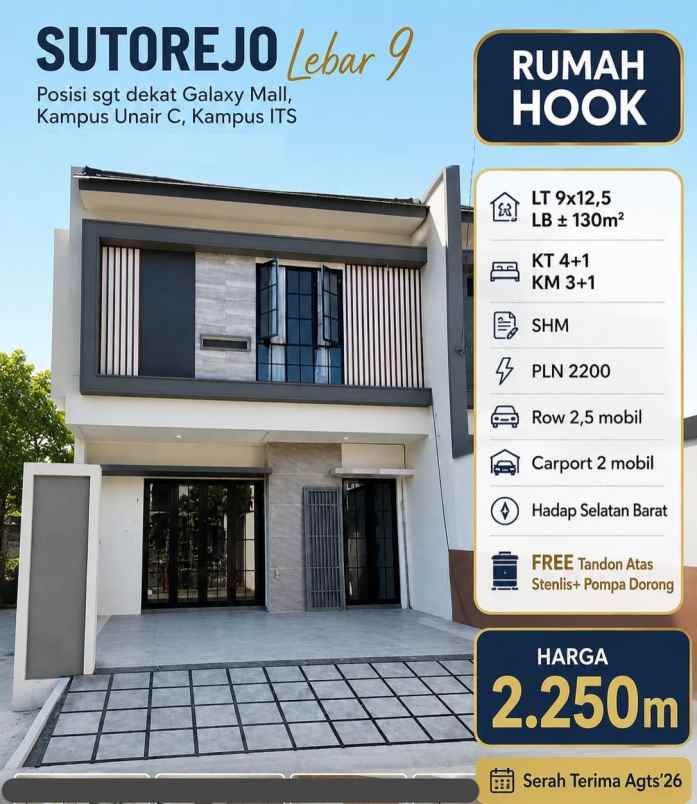 SUTOREJO Lebar 9

Posisi sgt dekat Galaxy Mall, Kampus Unair C, Kampus ITS

RUMAH HOOK

LT 9x12,5
LB ± 130m²

KT 4+1
KM 3+1

SHM

PLN 2200

Row 2,5 mobil

Carport 2 mobil

Hadap Selatan Barat

FREE Tandon Atas Stenlis+ Pompa Dorong

HARGA
2.250m

Serah Terima Agts'26